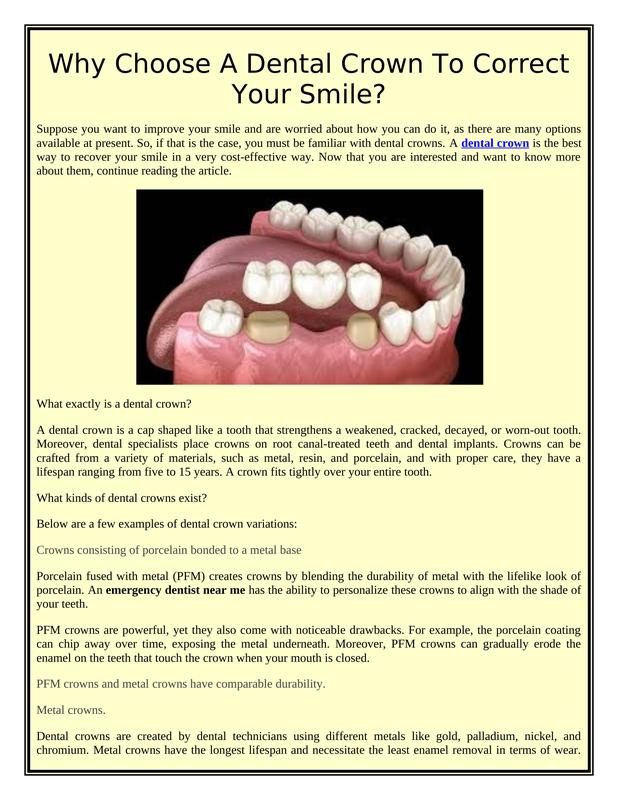 Why Choose A Dental Crown To Correct Your Smile?

Suppose you want to improve your smile and are worried about how you can do it, as there are many options available at present. So, if that is the case, you must be familiar with dental crowns. A dental crown is the best way to recover your smile in a very cost-effective way. Now that you are interested and want to know more about them, continue reading the article.

What exactly is a dental crown?

A dental crown is a cap shaped like a tooth that strengthens a weakened, cracked, decayed, or worn-out tooth. Moreover, dental specialists place crowns on root canal-treated teeth and dental implants. Crowns can be crafted from a variety of materials, such as metal, resin, and porcelain, and with proper care, they have a lifespan ranging from five to 15 years. A crown fits tightly over your entire tooth.

What kinds of dental crowns exist?

Below are a few examples of dental crown variations:

Crowns consisting of porcelain bonded to a metal base

Porcelain fused with metal (PFM) creates crowns by blending the durability of metal with the lifelike look of porcelain. An emergency dentist near me has the ability to personalize these crowns to align with the shade of your teeth.

PFM crowns are powerful, yet they also come with noticeable drawbacks. For example, the porcelain coating can chip away over time, exposing the metal underneath. Moreover, PFM crowns can gradually erode the enamel on the teeth that touch the crown when your mouth is closed.

PFM crowns and metal crowns have comparable durability.

Metal crowns.

Dental crowns are created by dental technicians using different metals like gold, palladium, nickel, and chromium. Metal crowns have the longest lifespan and necessitate the least enamel removal in terms of wear.